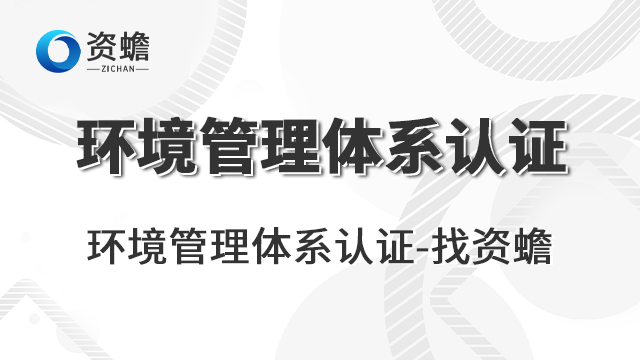 资蟾
ZICHAN

环境管理体系认证

环境管理体系认证-找资蟾